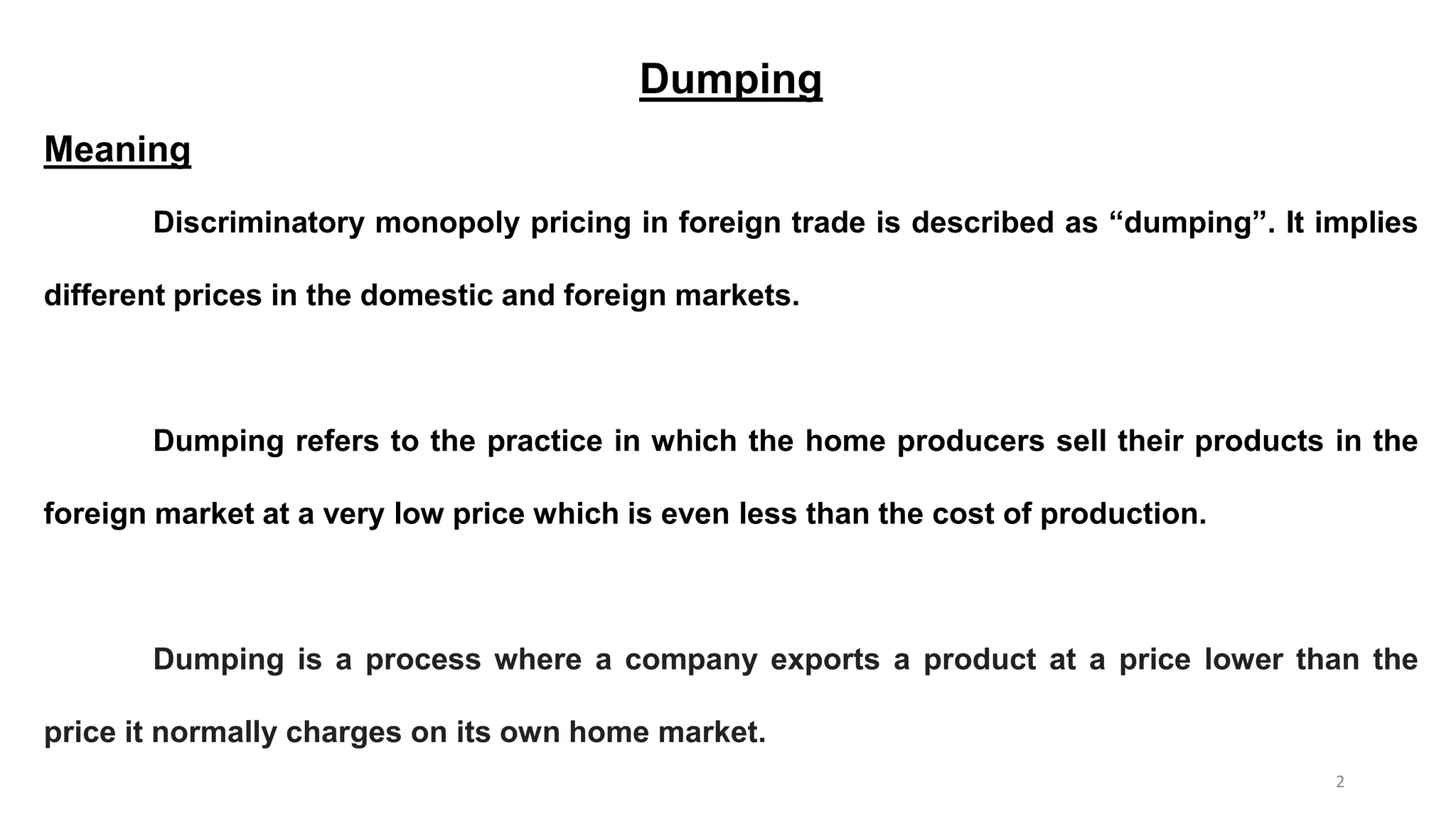 Dumping

Meaning

Discriminatory monopoly pricing in foreign trade is described as “dumping”. It implies different prices in the domestic and foreign markets.

Dumping refers to the practice in which the home producers sell their products in the foreign market at a very low price which is even less than the cost of production.

Dumping is a process where a company exports a product at a price lower than the price it normally charges on its own home market.

2